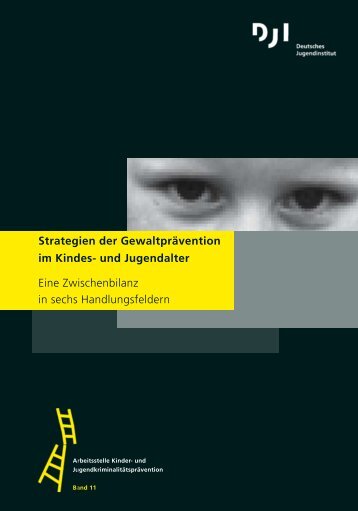 DJI
Deutsches
Jugendinstitut

Strategien der Gewaltprävention im Kindes- und Jugendalter

Eine Zwischenbilanz in sechs Handlungsfeldern

Arbeitsstelle Kinder- und Jugendkriminalitätsprävention

Band 11